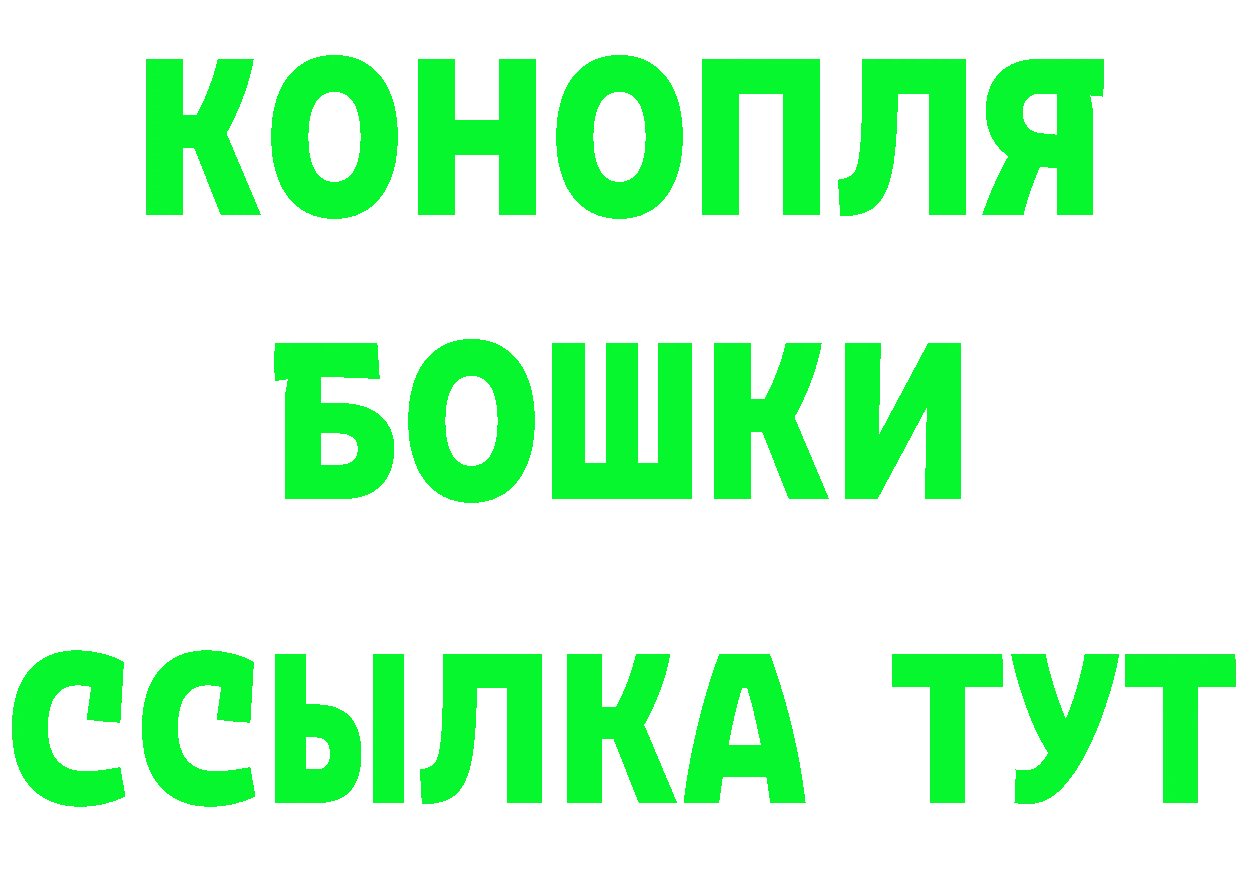 КОНОПЛЯ
БОШКИ
ССЫЛКА ТУТ